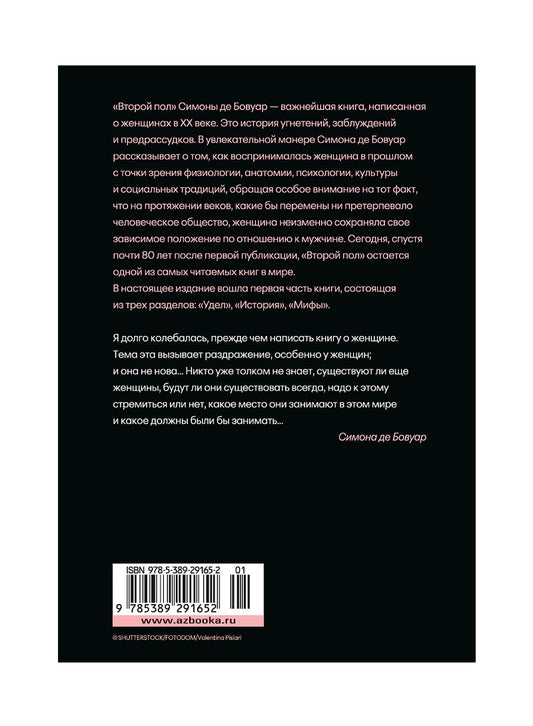 «Второй пол» Симоны де Бовуар — важнейшая книга, написанная о женщинах в XX веке. Это история угнетений, заблуждений и предрассудков. В увлекательной манере Симона де Бовуар рассказывает о том, как воспринималась женщина в прошлом с точки зрения физиологии, анатомии, психологии, культуры и социальных традиций, обращая особое внимание на тот факт, что на протяжении веков, какие бы перемены ни претерпевало человеческое общество, женщина неизменно сохраняла свое зависимое положение по отношению к мужчине. Сегодня, спустя почти 80 лет после первой публикации, «Второй пол» остается одной из самых читаемых книг в мире.
В настоящее издание вошла первая часть книги, состоящая из трех разделов: «Удел», «История», «Мифы».

Я долго колебалась, прежде чем написать книгу о женщине. Тема эта вызывает раздражение, особенно у женщин; и она не нова... Никто уже толком не знает, существуют ли еще женщины, будут ли они существовать всегда, надо к этому стремиться или нет, какое место они занимают в этом мире и какое должны были бы занимать...

Симона де Бовуар

ISBN 978-5-389-29165-2 01
9 785389 291652
www.azbooka.ru

© SHUTTERSTOCK/FOTODOM/Valentina Pislari